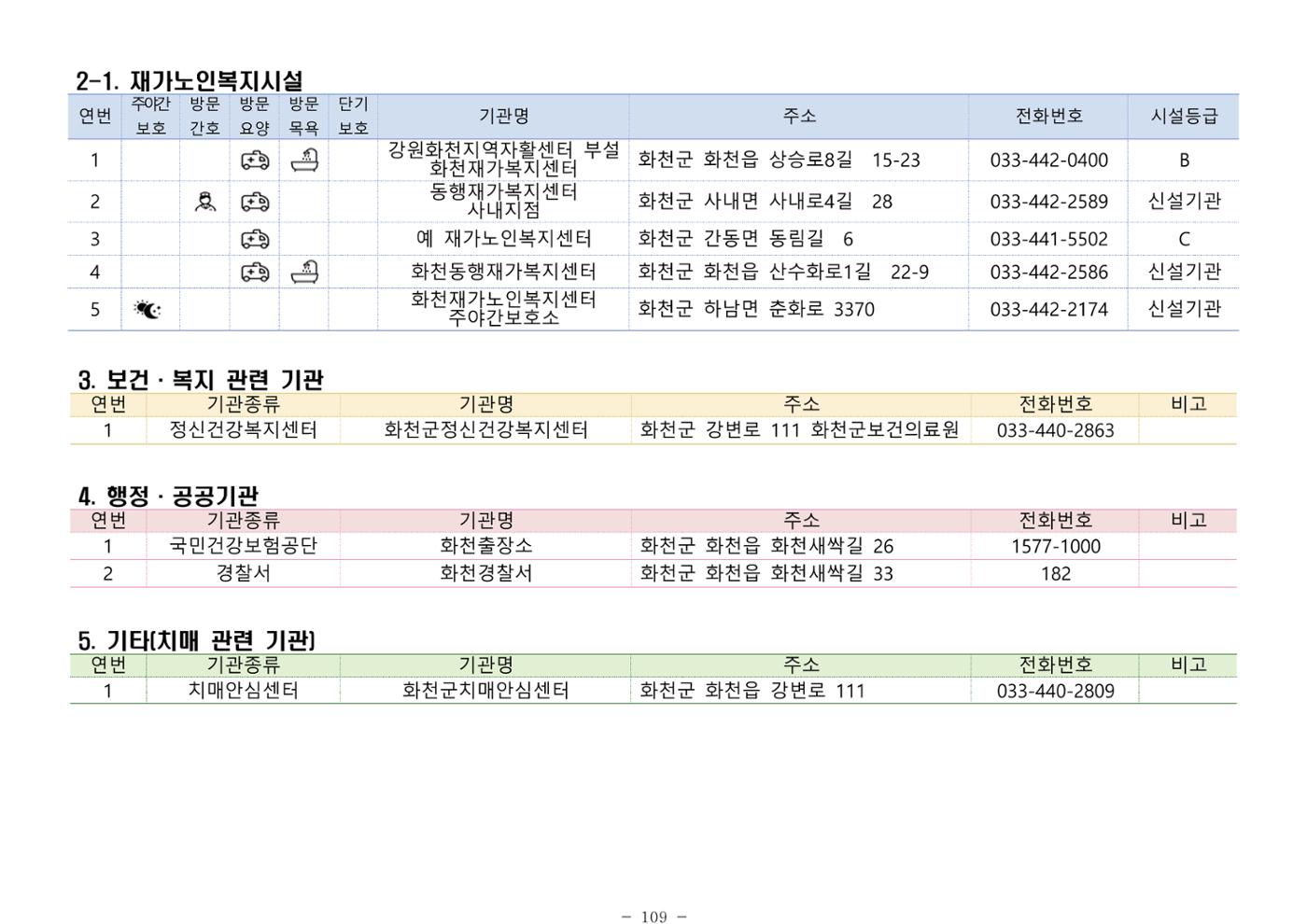 2-1. 재가노인복지시설

| 연번 | 주야간 보호 | 방문 간호 | 방문 요양 | 방문 목욕 | 단기 보호 | 기관명 | 주소 | 전화번호 | 시설등급 |
|---|---|---|---|---|---|---|---|---|---|
| 1 | | | | | | 강원화천지역자활센터 부설 화천재가복지센터 | 화천군 화천읍 상승로8길 15-23 | 033-442-0400 | B |
| 2 | | | | | | 동행재가복지센터 사내지점 | 화천군 사내면 사내로4길 28 | 033-442-2589 | 신설기관 |
| 3 | | | | | | 예 재가노인복지센터 | 화천군 간동면 동림길 6 | 033-441-5502 | C |
| 4 | | | | | | 화천동행재가복지센터 | 화천군 화천읍 산수화로1길 22-9 | 033-442-2586 | 신설기관 |
| 5 | | | | | | 화천재가노인복지센터 주야간보호소 | 화천군 하남면 춘화로 3370 | 033-442-2174 | 신설기관 |

3. 보건 · 복지 관련 기관

| 연번 | 기관종류 | 기관명 | 주소 | 전화번호 | 비고 |
|---|---|---|---|---|---|
| 1 | 정신건강복지센터 | 화천군정신건강복지센터 | 화천군 강변로 111 화천군보건의료원 | 033-440-2863 | |

4. 행정 · 공공기관

| 연번 | 기관종류 | 기관명 | 주소 | 전화번호 | 비고 |
|---|---|---|---|---|---|
| 1 | 국민건강보험공단 | 화천출장소 | 화천군 화천읍 화천새싹길 26 | 1577-1000 | |
| 2 | 경찰서 | 화천경찰서 | 화천군 화천읍 화천새싹길 33 | 182 | |

5. 기타(치매 관련 기관)

| 연번 | 기관종류 | 기관명 | 주소 | 전화번호 | 비고 |
|---|---|---|---|---|---|
| 1 | 치매안심센터 | 화천군치매안심센터 | 화천군 화천읍 강변로 111 | 033-440-2809 | |

- 109 -